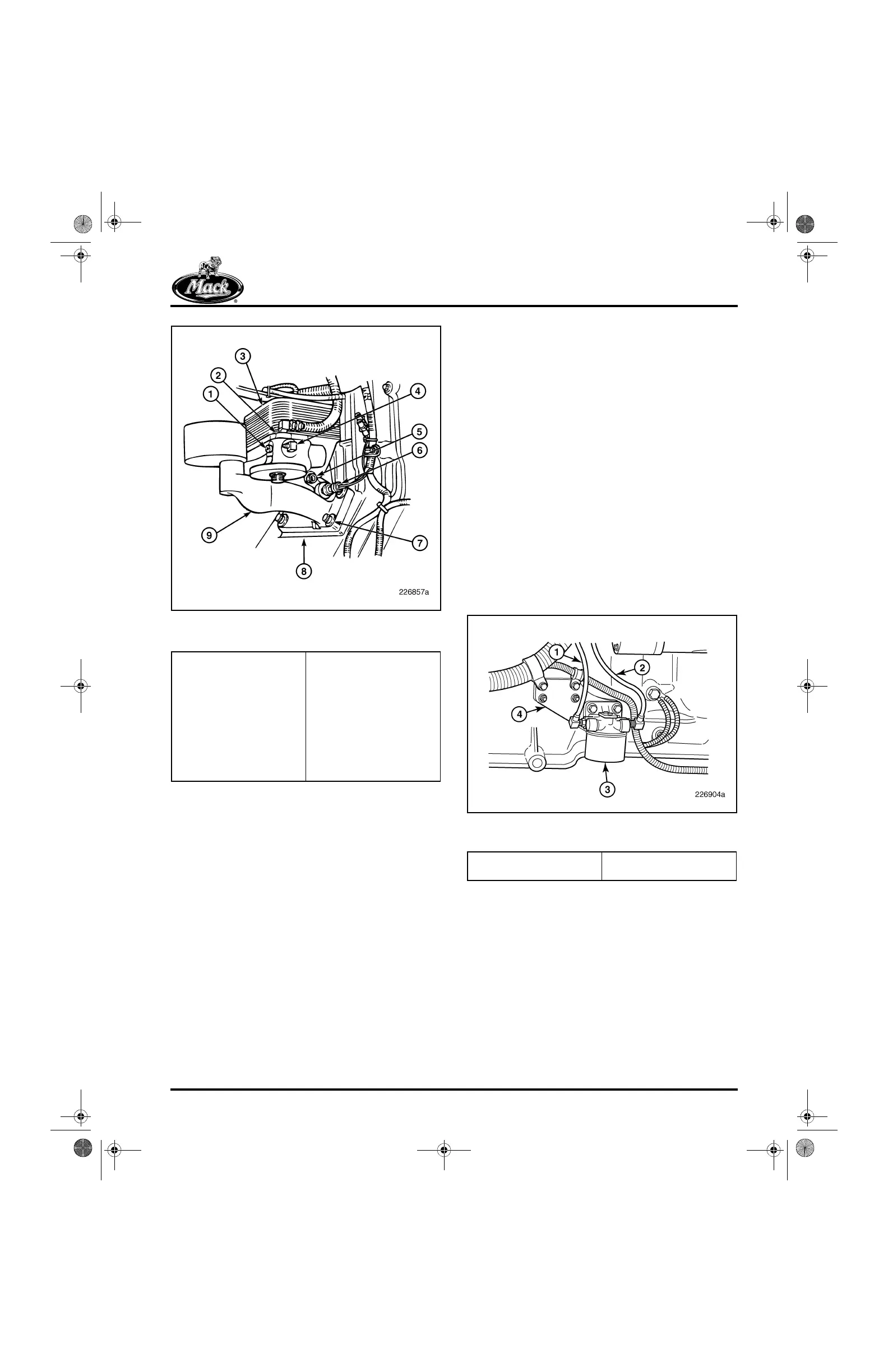 Mack

3
2
1
4
5
6
9
7
8
226857a

1
2
4
3
226904a